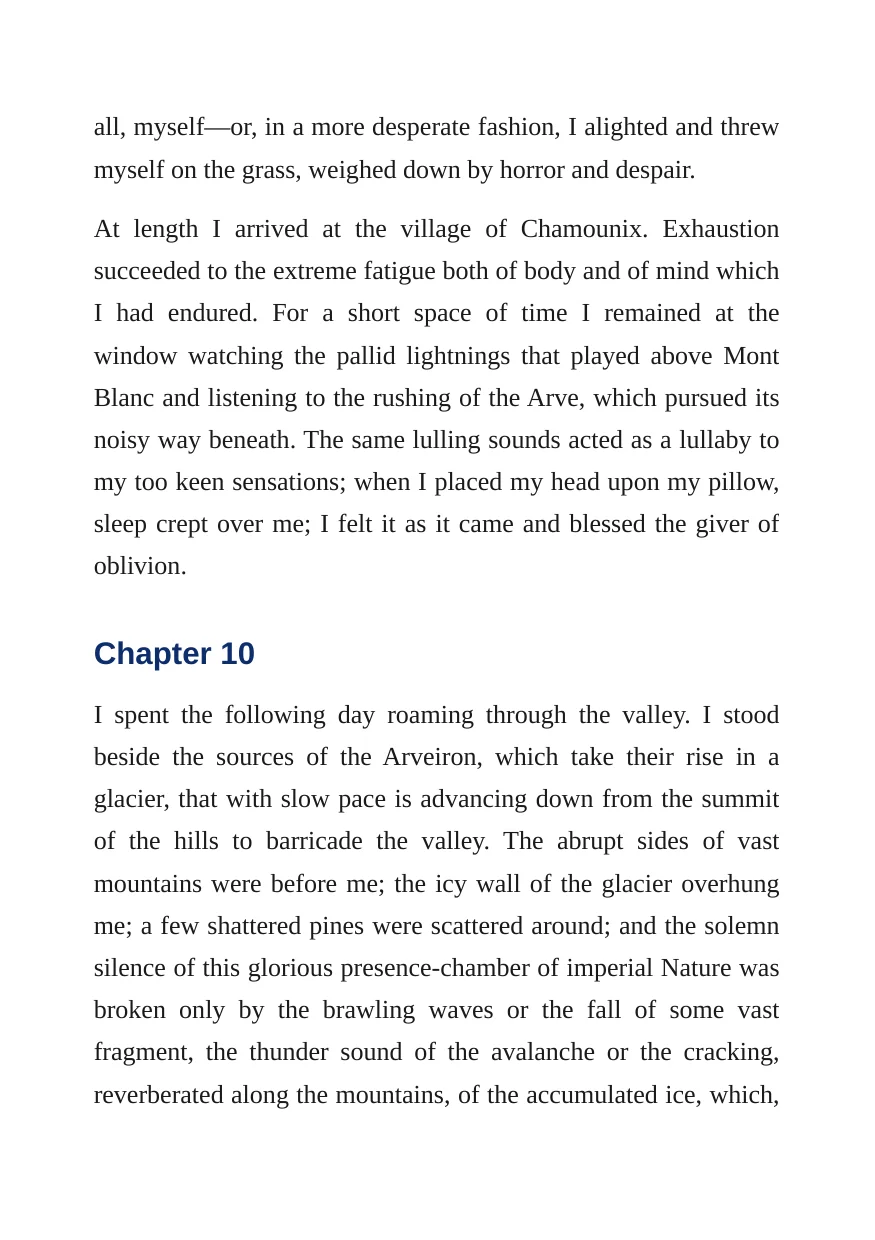 all, myself—or, in a more desperate fashion, I alighted and threw myself on the grass, weighed down by horror and despair.

At length I arrived at the village of Chamounix. Exhaustion succeeded to the extreme fatigue both of body and of mind which I had endured. For a short space of time I remained at the window watching the pallid lightnings that played above Mont Blanc and listening to the rushing of the Arve, which pursued its noisy way beneath. The same lulling sounds acted as a lullaby to my too keen sensations; when I placed my head upon my pillow, sleep crept over me; I felt it as it came and blessed the giver of oblivion.

Chapter 10

I spent the following day roaming through the valley. I stood beside the sources of the Arveiron, which take their rise in a glacier, that with slow pace is advancing down from the summit of the hills to barricade the valley. The abrupt sides of vast mountains were before me; the icy wall of the glacier overhung me; a few shattered pines were scattered around; and the solemn silence of this glorious presence-chamber of imperial Nature was broken only by the brawling waves or the fall of some vast fragment, the thunder sound of the avalanche or the cracking, reverberated along the mountains, of the accumulated ice, which,